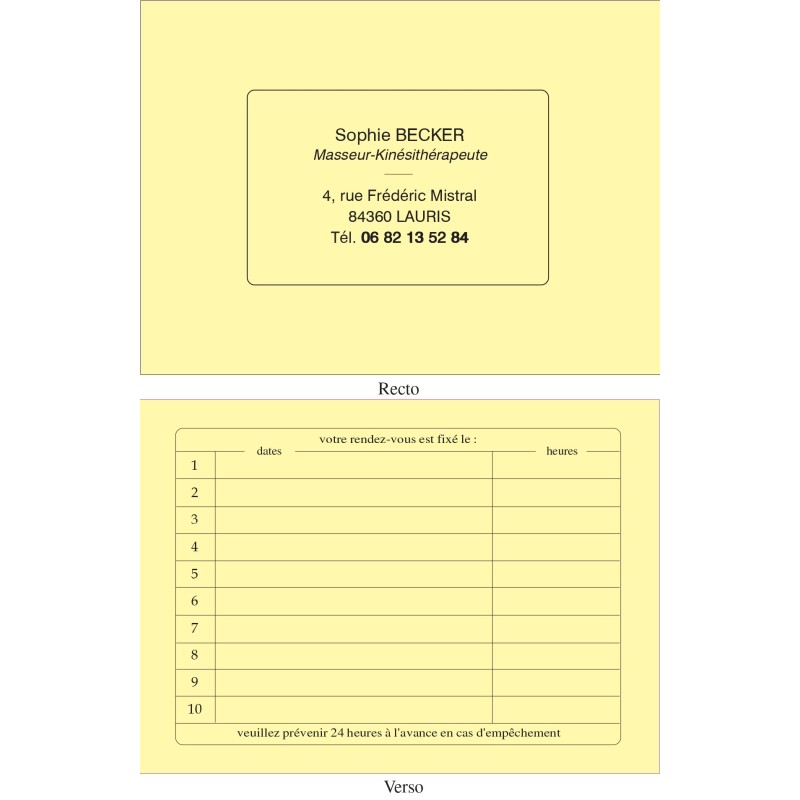 Sophie BECKER
Masseur-Kinésithérapeute

4, rue Frédéric Mistral
84360 LAURIS
Tél. 06 82 13 52 84

Recto

votre rendez-vous est fixé le :

| | dates | heures |
|---|---|---|
| 1 | | |
| 2 | | |
| 3 | | |
| 4 | | |
| 5 | | |
| 6 | | |
| 7 | | |
| 8 | | |
| 9 | | |
| 10 | | |

veuillez prévenir 24 heures à l'avance en cas d'empêchement

Verso